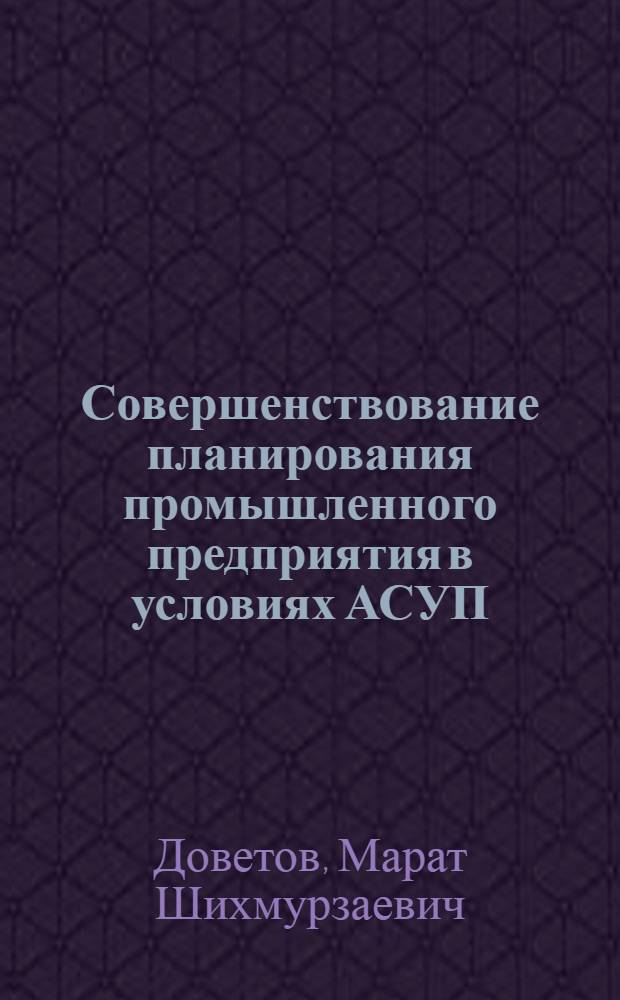 Совершенствование планирования промышленного предприятия в условиях АСУП

Доветов, Марат Шихмурзаевич